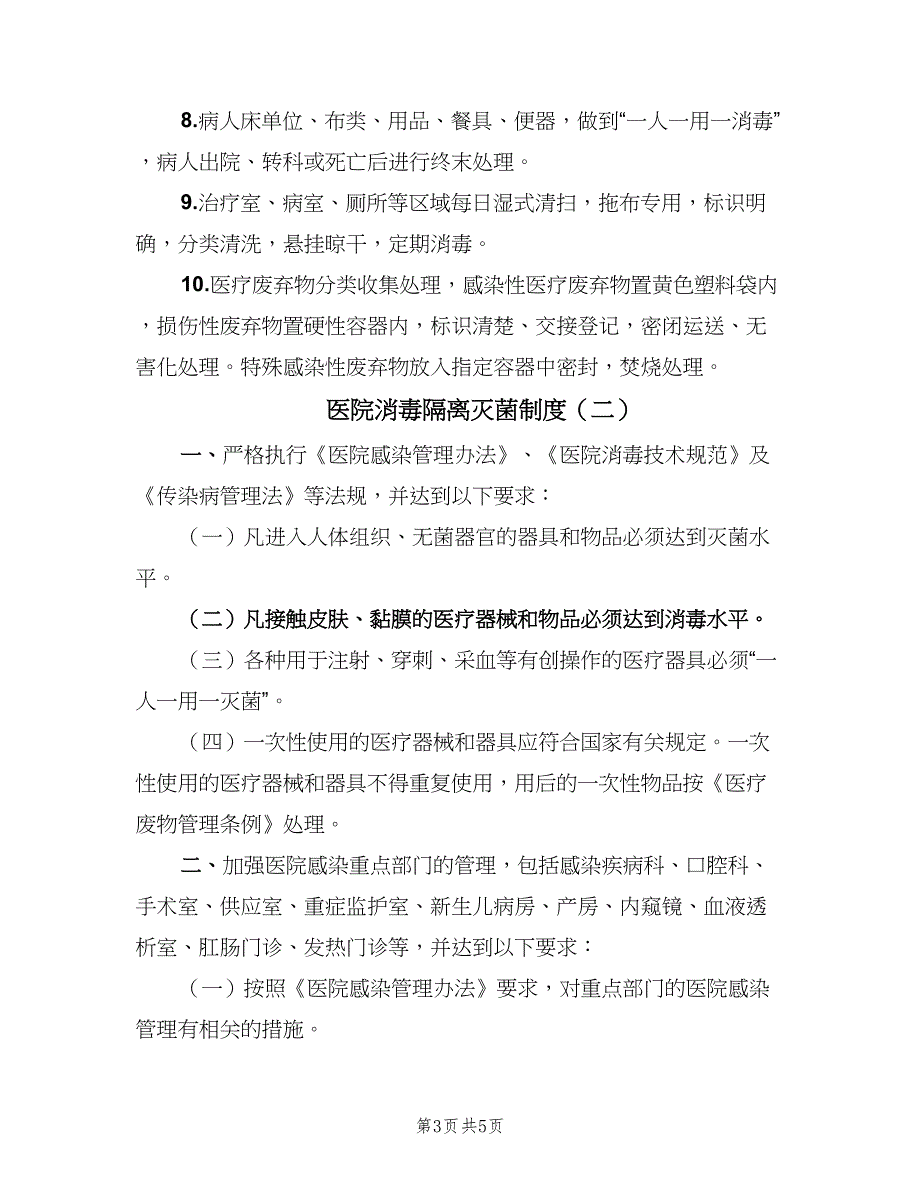 8.病人床单位、布类、用品、餐具、便器，做到“一人一用一消毒”，病人出院、转科或死亡后进行终末处理。

9.治疗室、病室、厕所等区域每日湿式清扫，拖布专用，标识明确，分类清洗，悬挂晾干，定期消毒。

10.医疗废弃物分类收集处理，感染性医疗废弃物置黄色塑料袋内，损伤性废弃物置硬性容器内，标识清楚、交接登记，密闭运送、无害化处理。特殊感染性废弃物放入指定容器中密封，焚烧处理。

医院消毒隔离灭菌制度（二）

一、严格执行《医院感染管理办法》、《医院消毒技术规范》及《传染病管理法》等法规，并达到以下要求：

（一）凡进入人体组织、无菌器官的器具和物品必须达到灭菌水平。

（二）凡接触皮肤、黏膜的医疗器械和物品必须达到消毒水平。

（三）各种用于注射、穿刺、采血等有创操作的医疗器具必须“一人一用一灭菌”。

（四）一次性使用的医疗器械和器具应符合国家有关规定。一次性使用的医疗器械和器具不得重复使用，用后的一次性物品按《医疗废物管理条例》处理。

二、加强医院感染重点部门的管理，包括感染疾病科、口腔科、手术室、供应室、重症监护室、新生儿病房、产房、内窥镜、血液透析室、肛肠门诊、发热门诊等，并达到以下要求：

（一）按照《医院感染管理办法》要求，对重点部门的医院感染管理有相关的措施。

第3页 共5页